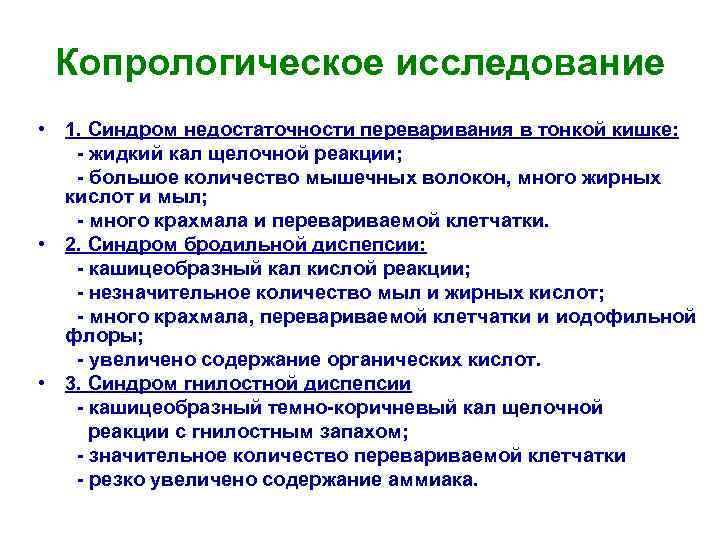 Копрологическое исследование

• 1. Синдром недостаточности переваривания в тонкой кишке:
- жидкий кал щелочной реакции;
- большое количество мышечных волокон, много жирных кислот и мыл;
- много крахмала и перевариваемой клетчатки.
• 2. Синдром бродильной диспепсии:
- кашицеобразный кал кислой реакции;
- незначительное количество мыл и жирных кислот;
- много крахмала, перевариваемой клетчатки и иодофильной флоры;
- увеличено содержание органических кислот.
• 3. Синдром гнилостной диспепсии
- кашицеобразный темно-коричневый кал щелочной реакции с гнилостным запахом;
- значительное количество перевариваемой клетчатки
- резко увеличено содержание аммиака.